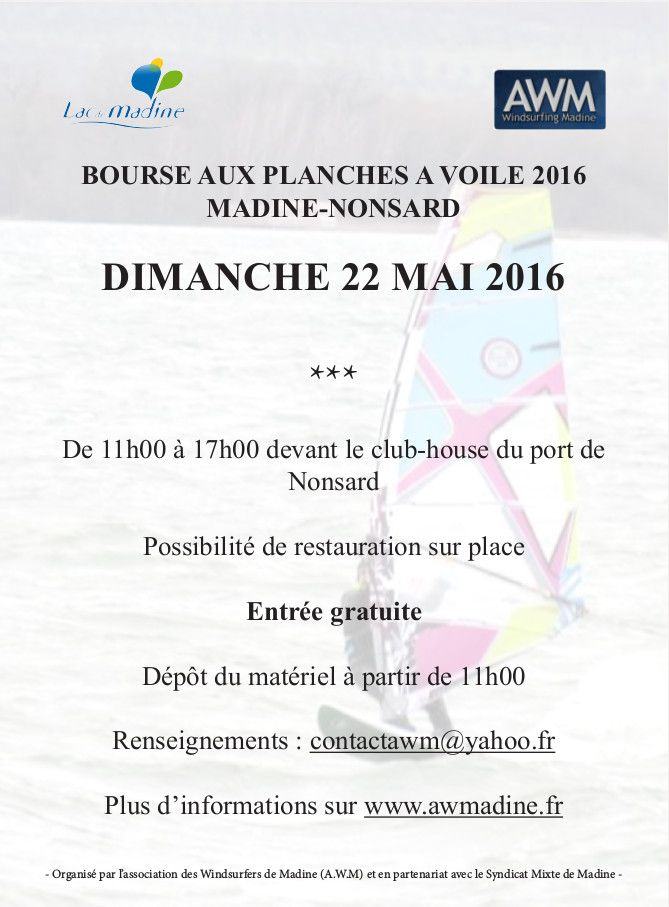 Lac de Madine

AWM
Windsurfing Madine

BOURSE AUX PLANCHES A VOILE 2016
MADINE-NONSARD

DIMANCHE 22 MAI 2016

***

De 11h00 à 17h00 devant le club-house du port de Nonsard

Possibilité de restauration sur place

Entrée gratuite

Dépôt du matériel à partir de 11h00

Renseignements : contactawm@yahoo.fr

Plus d'informations sur www.awmadine.fr

- Organisé par l'association des Windsurfers de Madine (A.W.M) et en partenariat avec le Syndicat Mixte de Madine -